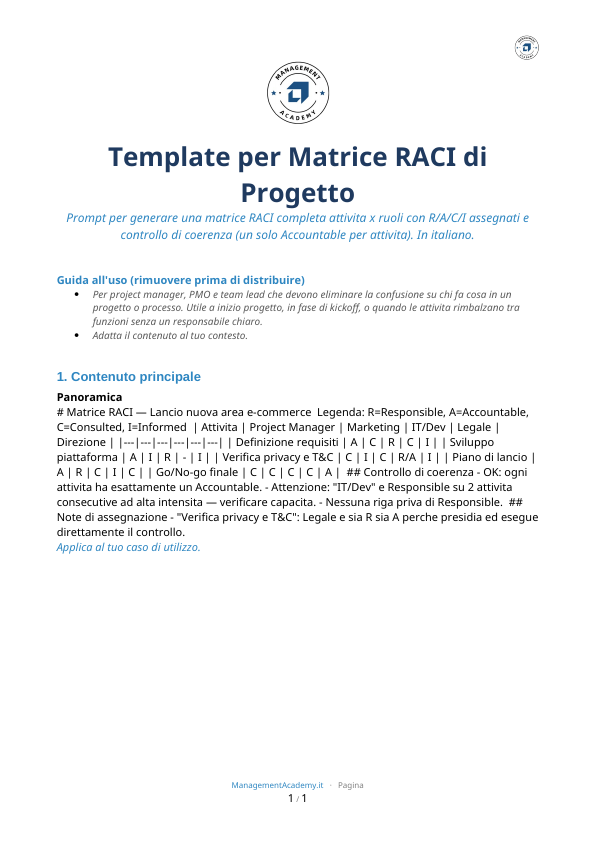 MANAGEMENT
ACADEMY

Template per Matrice RACI di Progetto

Prompt per generare una matrice RACI completa attivita x ruoli con R/A/C/I assegnati e controllo di coerenza (un solo Accountable per attivita). In italiano.

Guida all'uso (rimuovere prima di distribuire)

• Per project manager, PMO e team lead che devono eliminare la confusione su chi fa cosa in un progetto o processo. Utile a inizio progetto, in fase di kickoff, o quando le attivita rimbalzano tra funzioni senza un responsabile chiaro.
• Adatta il contenuto al tuo contesto.

1. Contenuto principale

Panoramica

# Matrice RACI — Lancio nuova area e-commerce Legenda: R=Responsible, A=Accountable, C=Consulted, I=Informed | Attivita | Project Manager | Marketing | IT/Dev | Legale | Direzione | |---|---|---|---|---|---| | Definizione requisiti | A | C | R | C | I | | Sviluppo piattaforma | A | I | R | - | I | | Verifica privacy e T&C | C | I | C | R/A | I | | Piano di lancio | A | R | C | I | C | | Go/No-go finale | C | C | C | C | A | ## Controllo di coerenza - OK: ogni attivita ha esattamente un Accountable. - Attenzione: "IT/Dev" e Responsible su 2 attivita consecutive ad alta intensita — verificare capacita. - Nessuna riga priva di Responsible. ## Note di assegnazione - "Verifica privacy e T&C": Legale e sia R sia A perche presidia ed esegue direttamente il controllo.

Applica al tuo caso di utilizzo.

ManagementAcademy.it · Pagina
1 / 1